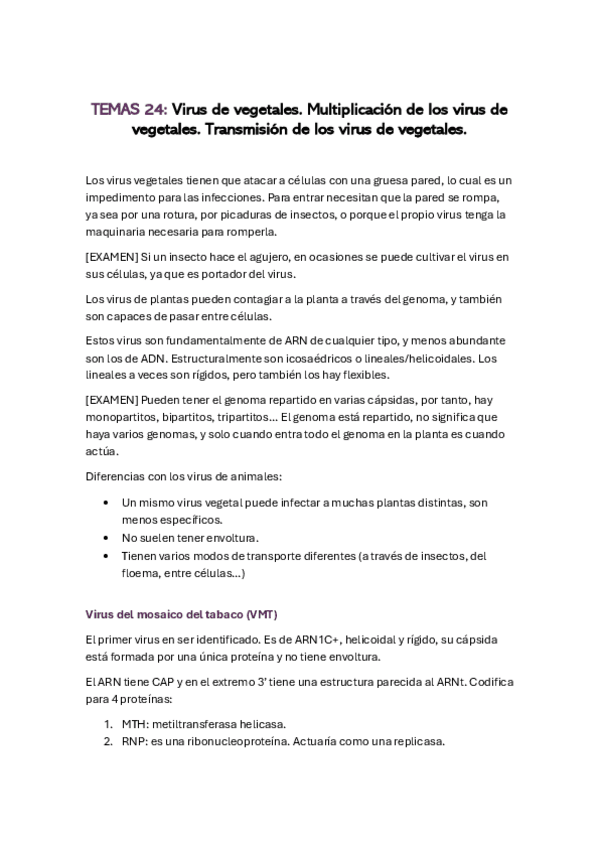 TEMAS 24: Virus de vegetales. Multiplicación de los virus de vegetales. Transmisión de los virus de vegetales.

Los virus vegetales tienen que atacar a células con una gruesa pared, lo cual es un impedimento para las infecciones. Para entrar necesitan que la pared se rompa, ya sea por una rotura, por picaduras de insectos, o porque el propio virus tenga la maquinaria necesaria para romperla.

[EXAMEN] Si un insecto hace el agujero, en ocasiones se puede cultivar el virus en sus células, ya que es portador del virus.

Los virus de plantas pueden contagiar a la planta a través del genoma, y también son capaces de pasar entre células.

Estos virus son fundamentalmente de ARN de cualquier tipo, y menos abundante son los de ADN. Estructuralmente son icosaédricos o lineales/helicoidales. Los lineales a veces son rígidos, pero también los hay flexibles.

[EXAMEN] Pueden tener el genoma repartido en varias cápsidas, por tanto, hay monopartitos, bipartitos, tripartitos... El genoma está repartido, no significa que haya varios genomas, y solo cuando entra todo el genoma en la planta es cuando actúa.

Diferencias con los virus de animales:

• Un mismo virus vegetal puede infectar a muchas plantas distintas, son menos específicos.
• No suelen tener envoltura.
• Tienen varios modos de transporte diferentes (a través de insectos, del floema, entre células...)

Virus del mosaico del tabaco (VMT)

El primer virus en ser identificado. Es de ARN1C+, helicoidal y rígido, su cápsida está formada por una única proteína y no tiene envoltura.

El ARN tiene CAP y en el extremo 3' tiene una estructura parecida al ARNt. Codifica para 4 proteínas:

1. MTH: metiltransferasa helicasa.
2. RNP: es una ribonucleoproteína. Actuaría como una replicasa.